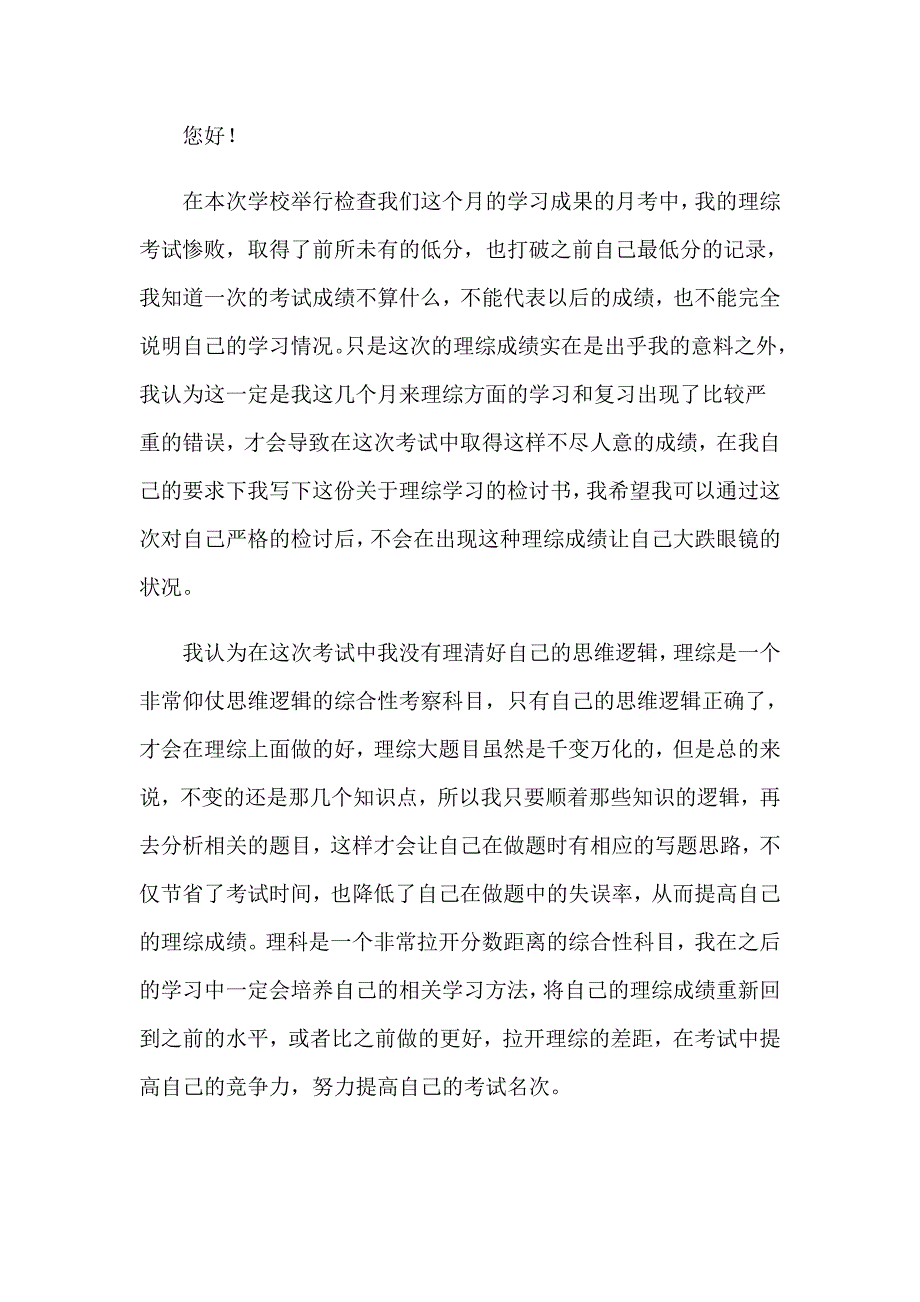 您好！

在本次学校举行检查我们这个月的学习成果的月考中，我的理综考试惨败，取得了前所未有的低分，也打破之前自己最低分的记录，我知道一次的考试成绩不算什么，不能代表以后的成绩，也不能完全说明自己的学习情况。只是这次的理综成绩实在是出乎我的意料之外，我认为这一定是我这几个月来理综方面的学习和复习出现了比较严重的错误，才会导致在这次考试中取得这样不尽人意的成绩，在我自己的要求下我写下这份关于理综学习的检讨书，我希望我可以通过这次对自己严格的检讨后，不会在出现这种理综成绩让自己大跌眼镜的状况。

我认为在这次考试中我没有理清好自己的思维逻辑，理综是一个非常仰仗思维逻辑的综合性考察科目，只有自己的思维逻辑正确了，才会在理综上面做的好，理综大题目虽然是千变万化的，但是总的来说，不变的还是那几个知识点，所以我只要顺着那些知识的逻辑，再去分析相关的题目，这样才会让自己在做题时有相应的写题思路，不仅节省了考试时间，也降低了自己在做题中的失误率，从而提高自己的理综成绩。理科是一个非常拉开分数距离的综合性科目，我在之后的学习中一定会培养自己的相关学习方法，将自己的理综成绩重新回到之前的水平，或者比之前做的更好，拉开理综的差距，在考试中提高自己的竞争力，努力提高自己的考试名次。